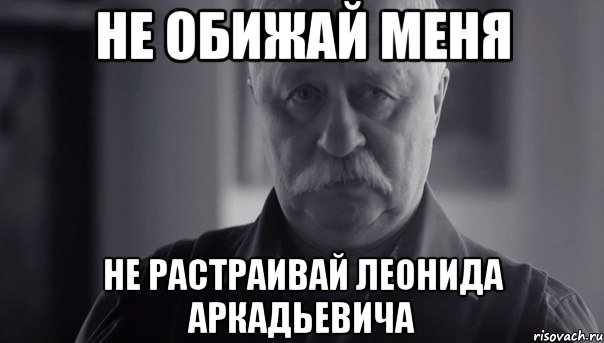 НЕ ОБИЖАЙ МЕНЯ

НЕ РАСТРАИВАЙ ЛЕОНИДА АРКАДЬЕВИЧА

risovach.ru